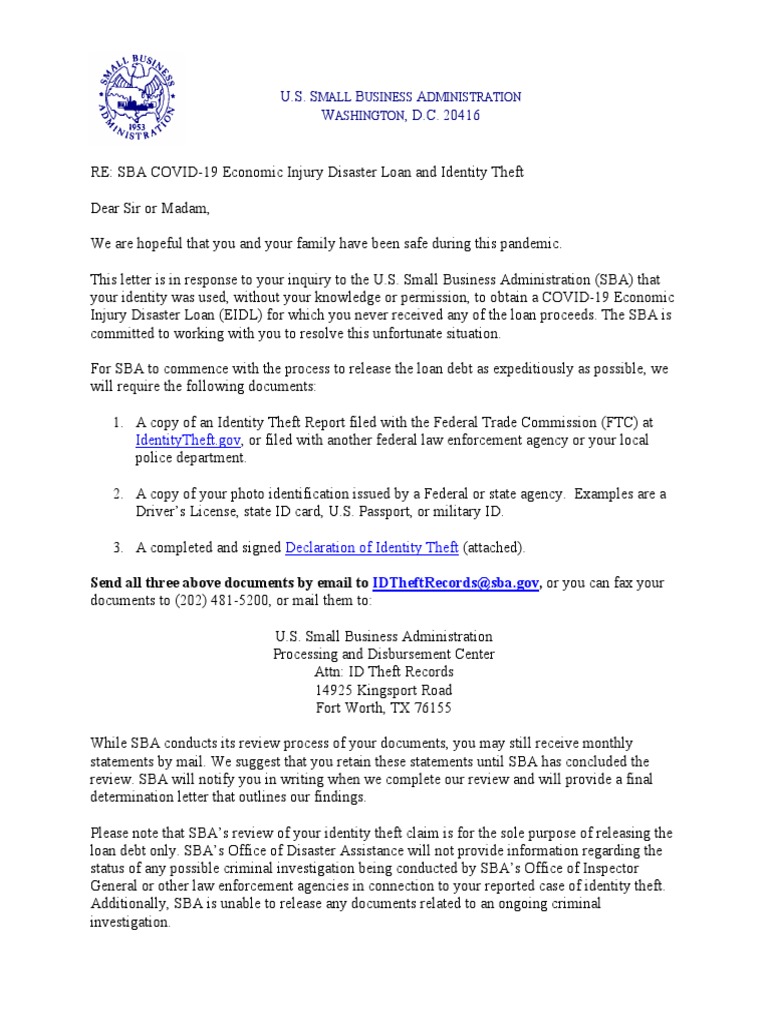 SMALL BUSINESS ADMINISTRATION 1953

U.S. SMALL BUSINESS ADMINISTRATION
WASHINGTON, D.C. 20416

RE: SBA COVID-19 Economic Injury Disaster Loan and Identity Theft

Dear Sir or Madam,

We are hopeful that you and your family have been safe during this pandemic.

This letter is in response to your inquiry to the U.S. Small Business Administration (SBA) that your identity was used, without your knowledge or permission, to obtain a COVID-19 Economic Injury Disaster Loan (EIDL) for which you never received any of the loan proceeds. The SBA is committed to working with you to resolve this unfortunate situation.

For SBA to commence with the process to release the loan debt as expeditiously as possible, we will require the following documents:

1. A copy of an Identity Theft Report filed with the Federal Trade Commission (FTC) at IdentityTheft.gov, or filed with another federal law enforcement agency or your local police department.

2. A copy of your photo identification issued by a Federal or state agency. Examples are a Driver's License, state ID card, U.S. Passport, or military ID.

3. A completed and signed Declaration of Identity Theft (attached).

Send all three above documents by email to IDTheftRecords@sba.gov, or you can fax your documents to (202) 481-5200, or mail them to:

U.S. Small Business Administration
Processing and Disbursement Center
Attn: ID Theft Records
14925 Kingsport Road
Fort Worth, TX 76155

While SBA conducts its review process of your documents, you may still receive monthly statements by mail. We suggest that you retain these statements until SBA has concluded the review. SBA will notify you in writing when we complete our review and will provide a final determination letter that outlines our findings.

Please note that SBA's review of your identity theft claim is for the sole purpose of releasing the loan debt only. SBA's Office of Disaster Assistance will not provide information regarding the status of any possible criminal investigation being conducted by SBA's Office of Inspector General or other law enforcement agencies in connection to your reported case of identity theft. Additionally, SBA is unable to release any documents related to an ongoing criminal investigation.